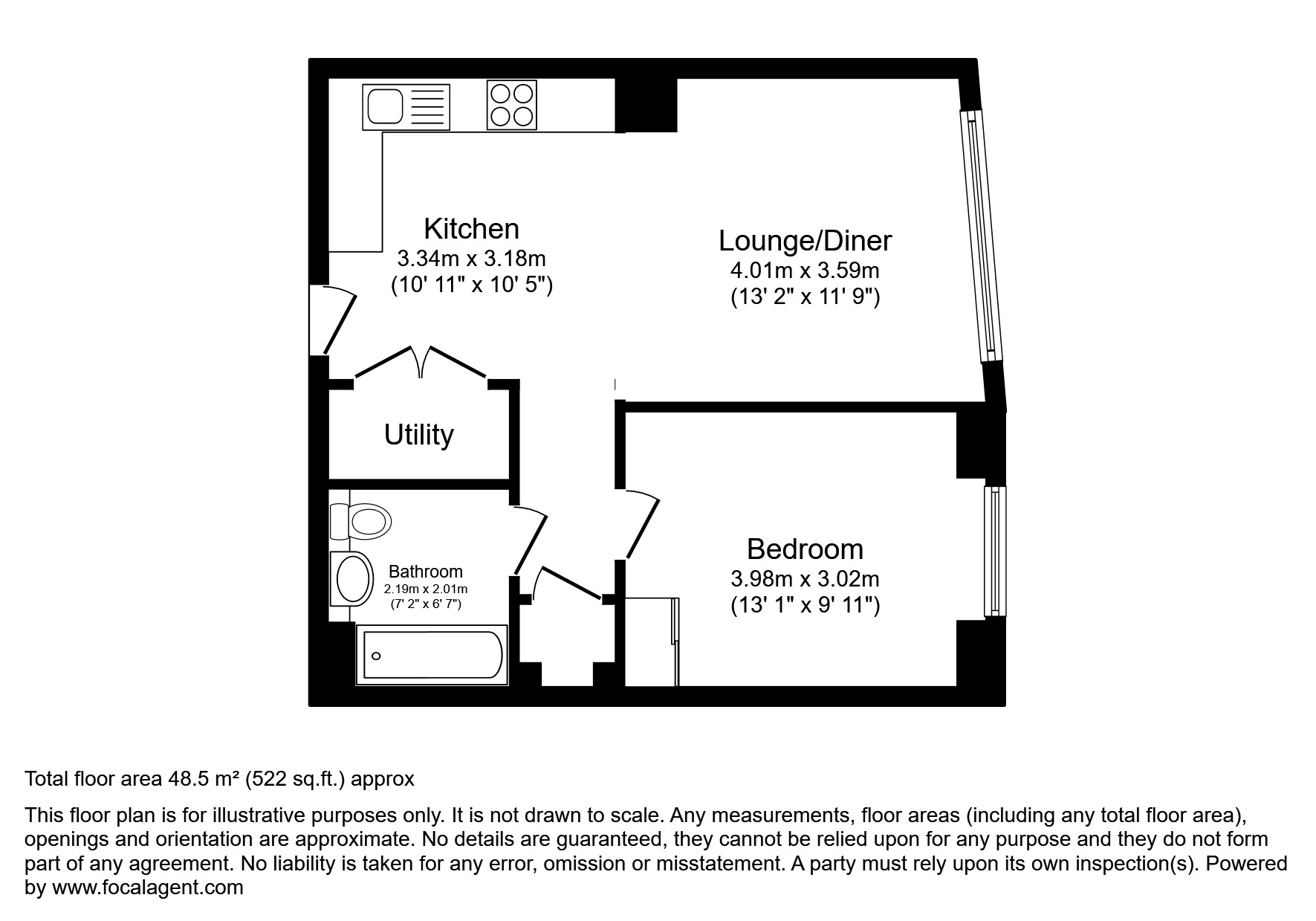 Kitchen
3.34m x 3.18m
(10' 11" x 10' 5")

Lounge/Diner
4.01m x 3.59m
(13' 2" x 11' 9")

Utility

Bathroom
2.19m x 2.01m
(7' 2" x 6' 7")

Bedroom
3.98m x 3.02m
(13' 1" x 9' 11")

Total floor area 48.5 m² (522 sq.ft.) approx

This floor plan is for illustrative purposes only. It is not drawn to scale. Any measurements, floor areas (including any total floor area), openings and orientation are approximate. No details are guaranteed, they cannot be relied upon for any purpose and they do not form part of any agreement. No liability is taken for any error, omission or misstatement. A party must rely upon its own inspection(s). Powered by www.focalagent.com